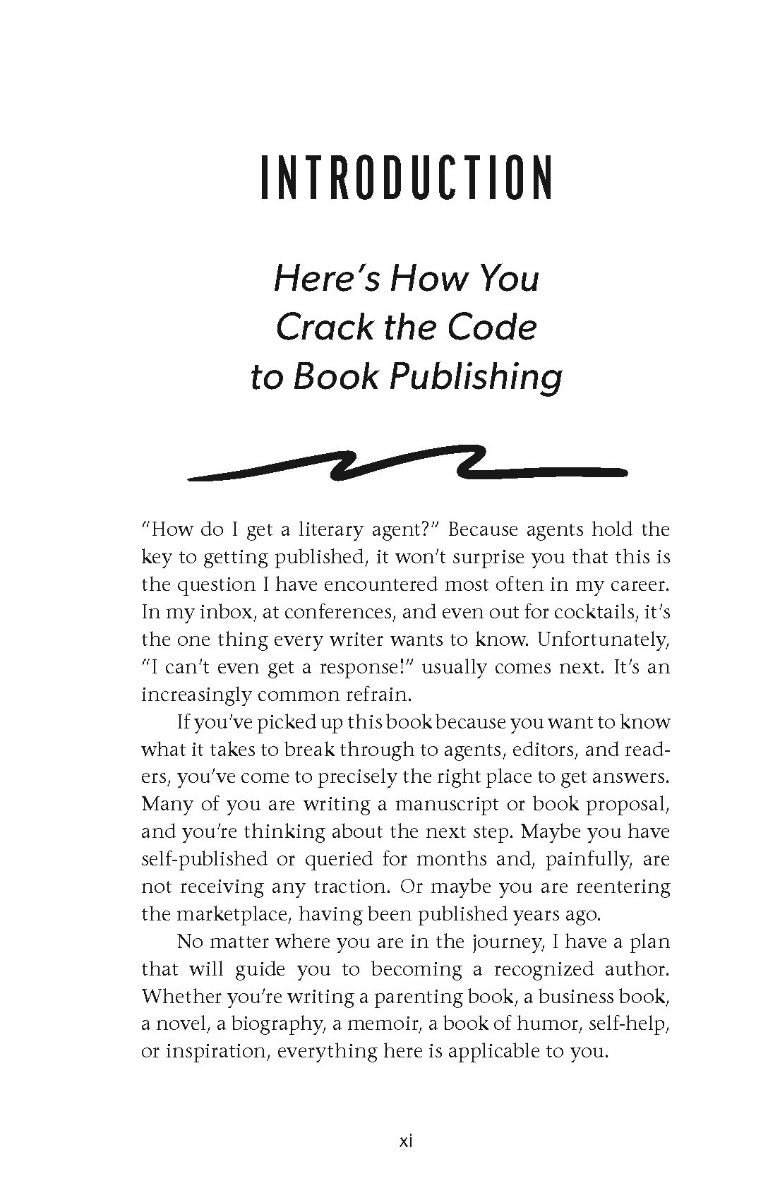 INTRODUCTION

Here's How You Crack the Code to Book Publishing

"How do I get a literary agent?" Because agents hold the key to getting published, it won't surprise you that this is the question I have encountered most often in my career. In my inbox, at conferences, and even out for cocktails, it's the one thing every writer wants to know. Unfortunately, "I can't even get a response!" usually comes next. It's an increasingly common refrain.

If you've picked up this book because you want to know what it takes to break through to agents, editors, and readers, you've come to precisely the right place to get answers. Many of you are writing a manuscript or book proposal, and you're thinking about the next step. Maybe you have self-published or queried for months and, painfully, are not receiving any traction. Or maybe you are reentering the marketplace, having been published years ago.

No matter where you are in the journey, I have a plan that will guide you to becoming a recognized author. Whether you're writing a parenting book, a business book, a novel, a biography, a memoir, a book of humor, self-help, or inspiration, everything here is applicable to you.

xi